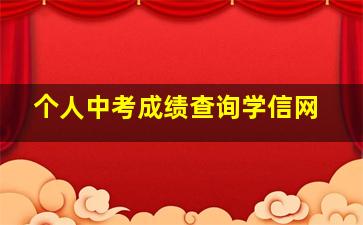 个人中考成绩查询学信网